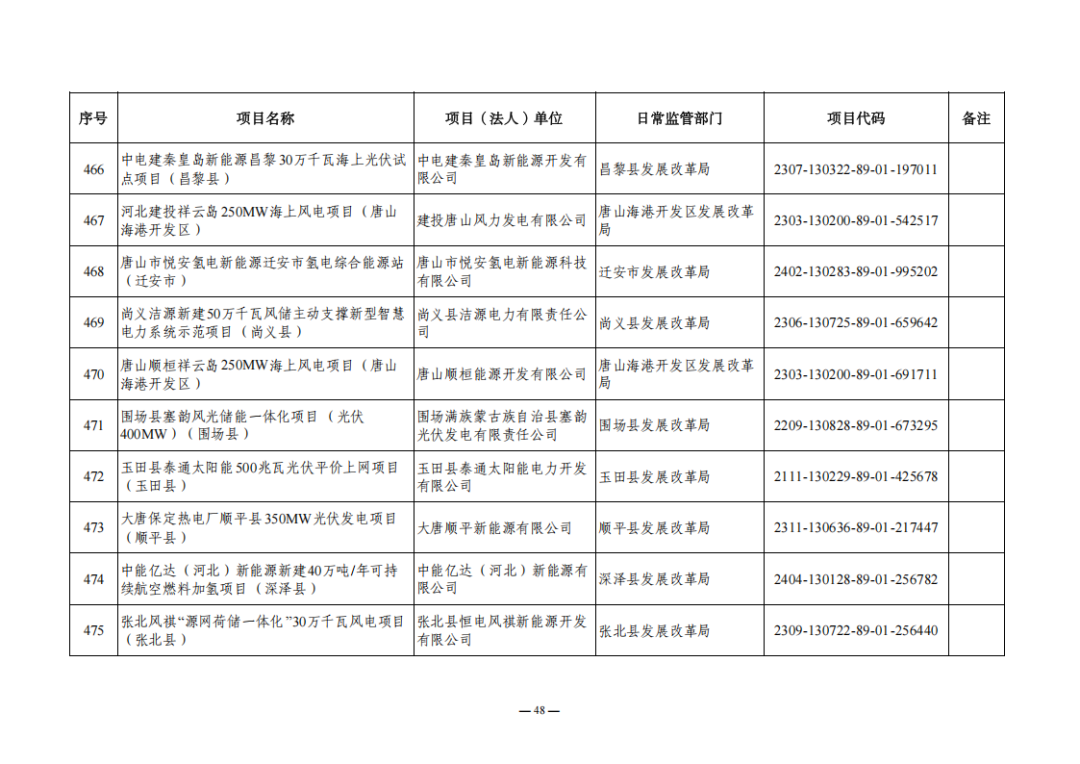 | 序号 | 项目名称 | 项目（法人）单位 | 日常监管部门 | 项目代码 | 备注 |
|---|---|---|---|---|---|
| 466 | 中电建秦皇岛新能源昌黎30万千瓦海上光伏试点项目（昌黎县） | 中电建秦皇岛新能源开发有限公司 | 昌黎县发展改革局 | 2307-130322-89-01-197011 | |
| 467 | 河北建投祥云岛250MW海上风电项目（唐山海港开发区） | 建投唐山风力发电有限公司 | 唐山海港开发区发展改革局 | 2303-130200-89-01-542517 | |
| 468 | 唐山市悦安氢电新能源迁安市氢电综合能源站（迁安市） | 唐山市悦安氢电新能源科技有限公司 | 迁安市发展改革局 | 2402-130283-89-01-995202 | |
| 469 | 尚义洁源新建50万千瓦风储主动支撑新型智慧电力系统示范项目（尚义县） | 尚义县洁源电力有限责任公司 | 尚义县发展改革局 | 2306-130725-89-01-659642 | |
| 470 | 唐山顺桓祥云岛250MW海上风电项目（唐山海港开发区） | 唐山顺桓能源开发有限公司 | 唐山海港开发区发展改革局 | 2303-130200-89-01-691711 | |
| 471 | 围场县塞韵风光储能一体化项目（光伏400MW）（围场县） | 围场满族蒙古族自治县塞韵光伏发电有限责任公司 | 围场县发展改革局 | 2209-130828-89-01-673295 | |
| 472 | 玉田县泰通太阳能500兆瓦光伏平价上网项目（玉田县） | 玉田县泰通太阳能电力开发有限公司 | 玉田县发展改革局 | 2111-130229-89-01-425678 | |
| 473 | 大唐保定热电厂顺平县350MW光伏发电项目（顺平县） | 大唐顺平新能源有限公司 | 顺平县发展改革局 | 2311-130636-89-01-217447 | |
| 474 | 中能亿达（河北）新能源新建40万吨/年可持续航空燃料加氢项目（深泽县） | 中能亿达（河北）新能源有限公司 | 深泽县发展改革局 | 2404-130128-89-01-256782 | |
| 475 | 张北风祺“源网荷储一体化”30万千瓦风电项目（张北县） | 张北县恒电风祺新能源开发有限公司 | 张北县发展改革局 | 2309-130722-89-01-256440 | |

— 48 —